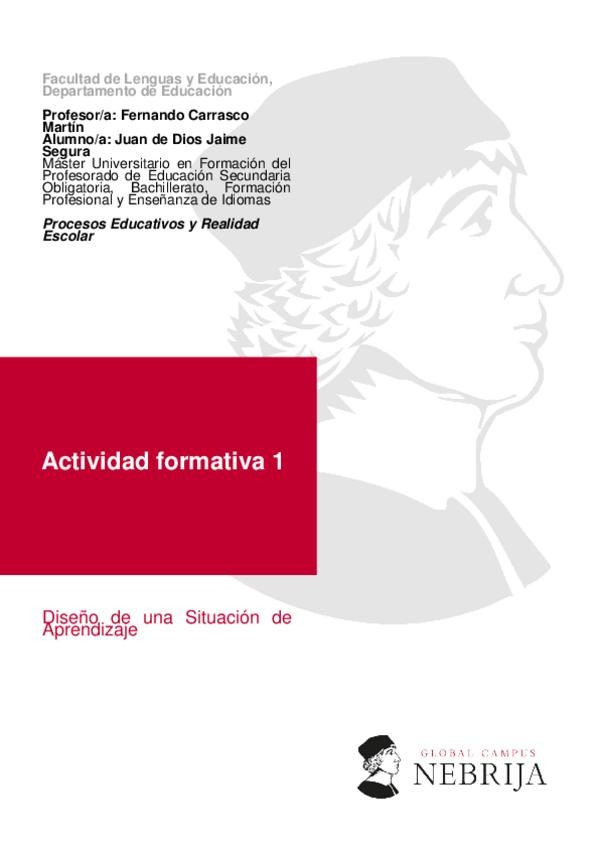 Facultad de Lenguas y Educación, Departamento de Educación

Profesor/a: Fernando Carrasco Martín
Alumno/a: Juan de Dios Jaime Segura
Máster Universitario en Formación del Profesorado de Educación Secundaria Obligatoria, Bachillerato, Formación Profesional y Enseñanza de Idiomas

Procesos Educativos y Realidad Escolar

Actividad formativa 1

Diseño de una Situación de Aprendizaje

GLOBAL CAMPUS
NEBRIJA